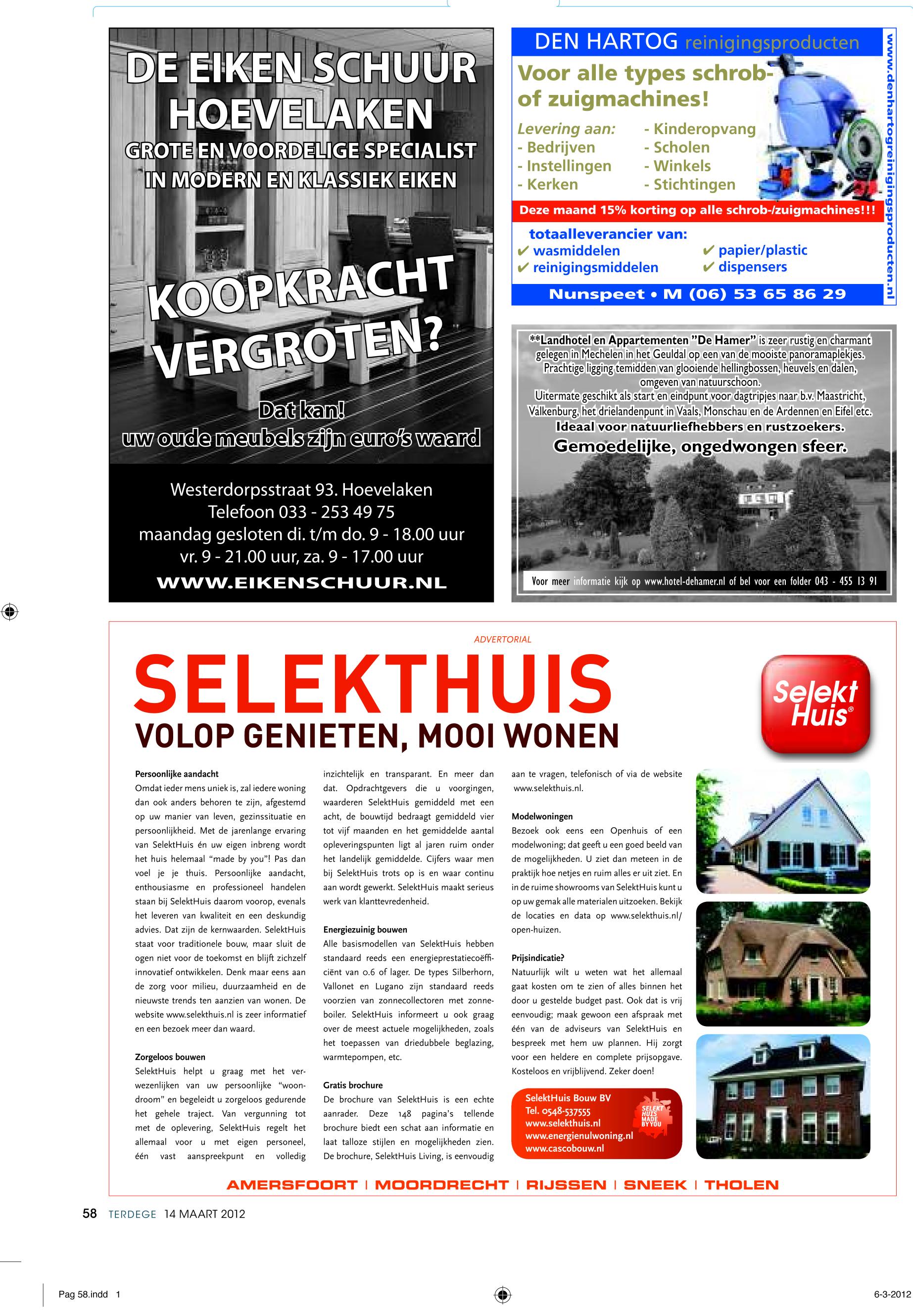 DE EIKEN SCHUUR HOEVELAKEN
GROTE EN VOORDELIGE SPECIALIST IN MODERN EN KLASSIEK EIKEN

KOOPKRACHT VERGROTEN?

Dat kan!
uw oude meubels zijn euro's waard

Westerdorpsstraat 93. Hoevelaken
Telefoon 033 - 253 49 75
maandag gesloten di. t/m do. 9 - 18.00 uur
vr. 9 - 21.00 uur, za. 9 - 17.00 uur
WWW.EIKENSCHUUR.NL

DEN HARTOG reinigingsproducten
Voor alle types schrob- of zuigmachines!
Levering aan:
- Bedrijven
- Instellingen
- Kerken
- Kinderopvang
- Scholen
- Winkels
- Stichtingen
Deze maand 15% korting op alle schrob-/zuigmachines!!!
totaalleverancier van:
✔ wasmiddelen
✔ reinigingsmiddelen
✔ papier/plastic
✔ dispensers
Nunspeet • M (06) 53 65 86 29
www.denhartogreinigingsproducten.nl

**Landhotel en Appartementen "De Hamer" is zeer rustig en charmant gelegen in Mechelen in het Geuldal op een van de mooiste panoramaplekjes. Prachtige ligging temidden van glooiende hellingbossen, heuvels en dalen, omgeven van natuurschoon.
Uitermate geschikt als start en eindpunt voor dagtripjes naar b.v. Maastricht, Valkenburg, het drielandenpunt in Vaals, Monschau en de Ardennen en Eifel etc.
Ideaal voor natuurliefhebbers en rustzoekers.
Gemoedelijke, ongedwongen sfeer.
Voor meer informatie kijk op www.hotel-dehamer.nl of bel voor een folder 043 - 455 13 91

ADVERTORIAL
SELEKTHUIS
VOLOP GENIETEN, MOOI WONEN
Selekt Huis®

Persoonlijke aandacht
Omdat ieder mens uniek is, zal iedere woning dan ook anders behoren te zijn, afgestemd op uw manier van leven, gezinssituatie en persoonlijkheid. Met de jarenlange ervaring van SelektHuis én uw eigen inbreng wordt het huis helemaal "made by you"! Pas dan voel je je thuis. Persoonlijke aandacht, enthousiasme en professioneel handelen staan bij SelektHuis daarom voorop, evenals het leveren van kwaliteit en een deskundig advies. Dat zijn de kernwaarden. SelektHuis staat voor traditionele bouw, maar sluit de ogen niet voor de toekomst en blijft zichzelf innovatief ontwikkelen. Denk maar eens aan de zorg voor milieu, duurzaamheid en de nieuwste trends ten aanzien van wonen. De website www.selekthuis.nl is zeer informatief en een bezoek meer dan waard.

Zorgeloos bouwen
SelektHuis helpt u graag met het verwezenlijken van uw persoonlijke "woondroom" en begeleidt u zorgeloos gedurende het gehele traject. Van vergunning tot met de oplevering, SelektHuis regelt het allemaal voor u met eigen personeel, één vast aanspreekpunt en volledig inzichtelijk en transparant. En meer dan dat. Opdrachtgevers die u voorgingen, waarderen SelektHuis gemiddeld met een acht, de bouwtijd bedraagt gemiddeld vier tot vijf maanden en het gemiddelde aantal opleveringspunten ligt al jaren ruim onder het landelijk gemiddelde. Cijfers waar men bij SelektHuis trots op is en waar continu aan wordt gewerkt. SelektHuis maakt serieus werk van klanttevredenheid.

Energiezuinig bouwen
Alle basismodellen van SelektHuis hebben standaard reeds een energieprestatiecoëfficiënt van 0.6 of lager. De types Silberhorn, Vallonet en Lugano zijn standaard reeds voorzien van zonnecollectoren met zonneboiler. SelektHuis informeert u ook graag over de meest actuele mogelijkheden, zoals het toepassen van driedubbele beglazing, warmtepompen, etc.

Gratis brochure
De brochure van SelektHuis is een echte aanrader. Deze 148 pagina's tellende brochure biedt een schat aan informatie en laat talloze stijlen en mogelijkheden zien. De brochure, SelektHuis Living, is eenvoudig aan te vragen, telefonisch of via de website www.selekthuis.nl.

Modelwoningen
Bezoek ook eens een Openhuis of een modelwoning; dat geeft u een goed beeld van de mogelijkheden. U ziet dan meteen in de praktijk hoe netjes en ruim alles er uit ziet. En in de ruime showrooms van SelektHuis kunt u op uw gemak alle materialen uitzoeken. Bekijk de locaties en data op www.selekthuis.nl/open-huizen.

Prijsindicatie?
Natuurlijk wilt u weten wat het allemaal gaat kosten om te zien of alles binnen het door u gestelde budget past. Ook dat is vrij eenvoudig; maak gewoon een afspraak met één van de adviseurs van SelektHuis en bespreek met hem uw plannen. Hij zorgt voor een heldere en complete prijsopgave. Kosteloos en vrijblijvend. Zeker doen!

SelektHuis Bouw BV
Tel. 0548-537555
www.selekthuis.nl
www.energienulwoning.nl
www.cascobouw.nl
SELEKT HUIS MADE BY YOU

AMERSFOORT | MOORDRECHT | RIJSSEN | SNEEK | THOLEN

58 TERDEGE 14 MAART 2012

Pag 58.indd 1
6-3-2012